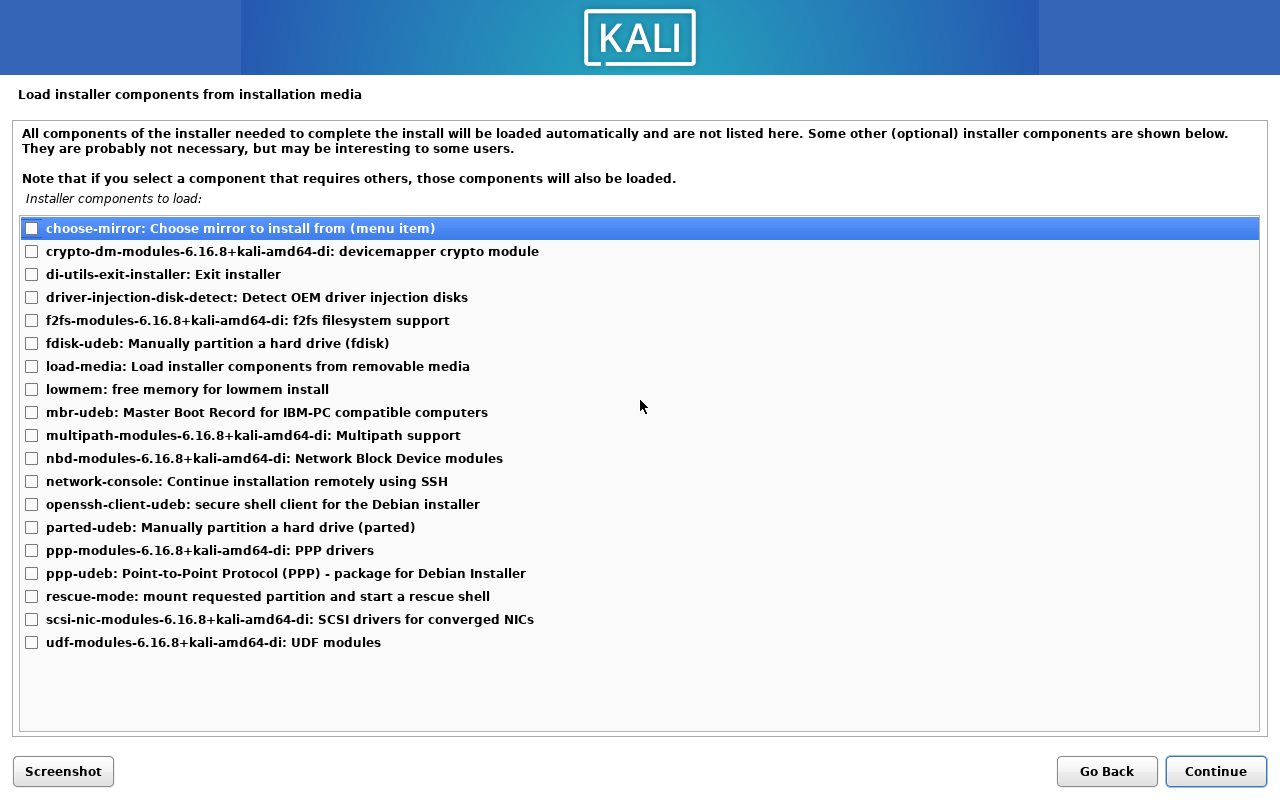 KALI

Load installer components from installation media

All components of the installer needed to complete the install will be loaded automatically and are not listed here. Some other (optional) installer components are shown below. They are probably not necessary, but may be interesting to some users.

Note that if you select a component that requires others, those components will also be loaded.

Installer components to load:

choose-mirror: Choose mirror to install from (menu item)
crypto-dm-modules-6.16.8+kali-amd64-di: devicemapper crypto module
di-utils-exit-installer: Exit installer
driver-injection-disk-detect: Detect OEM driver injection disks
f2fs-modules-6.16.8+kali-amd64-di: f2fs filesystem support
fdisk-udeb: Manually partition a hard drive (fdisk)
load-media: Load installer components from removable media
lowmem: free memory for lowmem install
mbr-udeb: Master Boot Record for IBM-PC compatible computers
multipath-modules-6.16.8+kali-amd64-di: Multipath support
nbd-modules-6.16.8+kali-amd64-di: Network Block Device modules
network-console: Continue installation remotely using SSH
openssh-client-udeb: secure shell client for the Debian installer
parted-udeb: Manually partition a hard drive (parted)
ppp-modules-6.16.8+kali-amd64-di: PPP drivers
ppp-udeb: Point-to-Point Protocol (PPP) - package for Debian Installer
rescue-mode: mount requested partition and start a rescue shell
scsi-nic-modules-6.16.8+kali-amd64-di: SCSI drivers for converged NICs
udf-modules-6.16.8+kali-amd64-di: UDF modules

Screenshot

Go Back

Continue